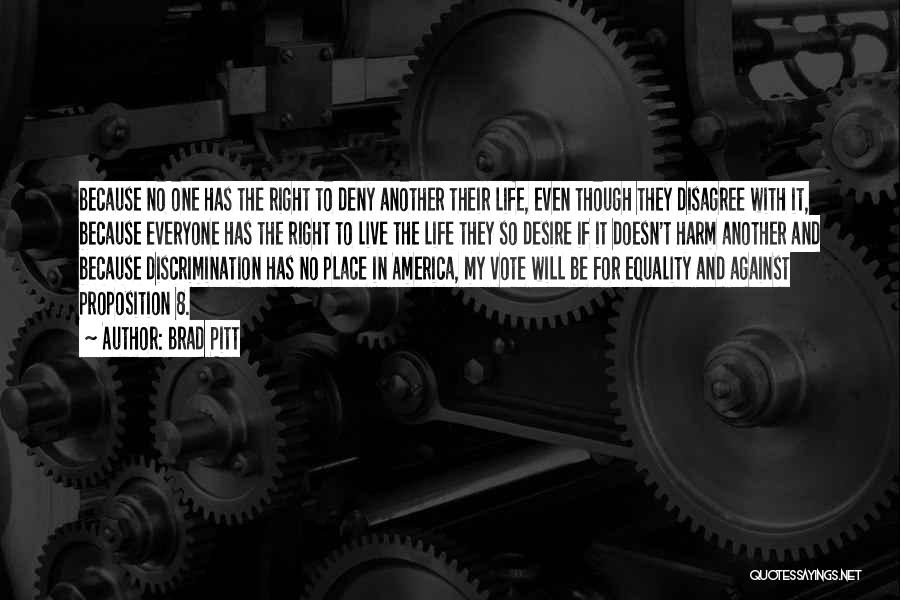 BECAUSE NO ONE HAS THE RIGHT TO DENY ANOTHER THEIR LIFE, EVEN THOUGH THEY DISAGREE WITH IT, BECAUSE EVERYONE HAS THE RIGHT TO LIVE THE LIFE THEY SO DESIRE IF IT DOESN'T HARM ANOTHER AND BECAUSE DISCRIMINATION HAS NO PLACE IN AMERICA, MY VOTE WILL BE FOR EQUALITY AND AGAINST PROPOSITION 8.

~ AUTHOR: BRAD PITT

QUOTESSAYINGS.NET